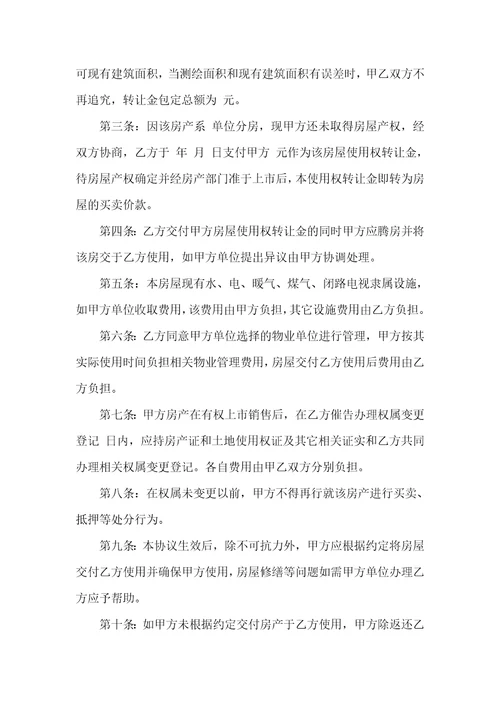 可现有建筑面积，当测绘面积和现有建筑面积有误差时，甲乙双方不再追究，转让金包定总额为 元。

第三条：因该房产系 单位分房，现甲方还未取得房屋产权，经双方协商，乙方于 年 月 日支付甲方 元作为该房屋使用权转让金，待房屋产权确定并经房产部门准于上市后，本使用权转让金即转为房屋的买卖价款。

第四条：乙方交付甲方房屋使用权转让金的同时甲方应腾房并将该房交于乙方使用，如甲方单位提出异议由甲方协调处理。

第五条：本房屋现有水、电、暖气、煤气、闭路电视隶属设施，如甲方单位收取费用，该费用由甲方负担，其它设施费用由乙方负担。

第六条：乙方同意甲方单位选择的物业单位进行管理，甲方按其实际使用时间负担相关物业管理费用，房屋交付乙方使用后费用由乙方负担。

第七条：甲方房产在有权上市销售后，在乙方催告办理权属变更登记 日内，应持房产证和土地使用权证及其它相关证实和乙方共同办理相关权属变更登记。各自费用由甲乙双方分别负担。

第八条：在权属未变更以前，甲方不得再行就该房产进行买卖、抵押等处分行为。

第九条：本协议生效后，除不可抗力外，甲方应根据约定将房屋交付乙方使用并确保甲方使用，房屋修缮等问题如需甲方单位办理乙方应予帮助。

第十条：如甲方未根据约定交付房产于乙方使用，甲方除返还乙